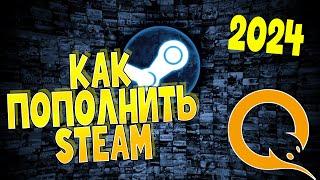 2024

КАК ПОПОЛНИТЬ STEAM